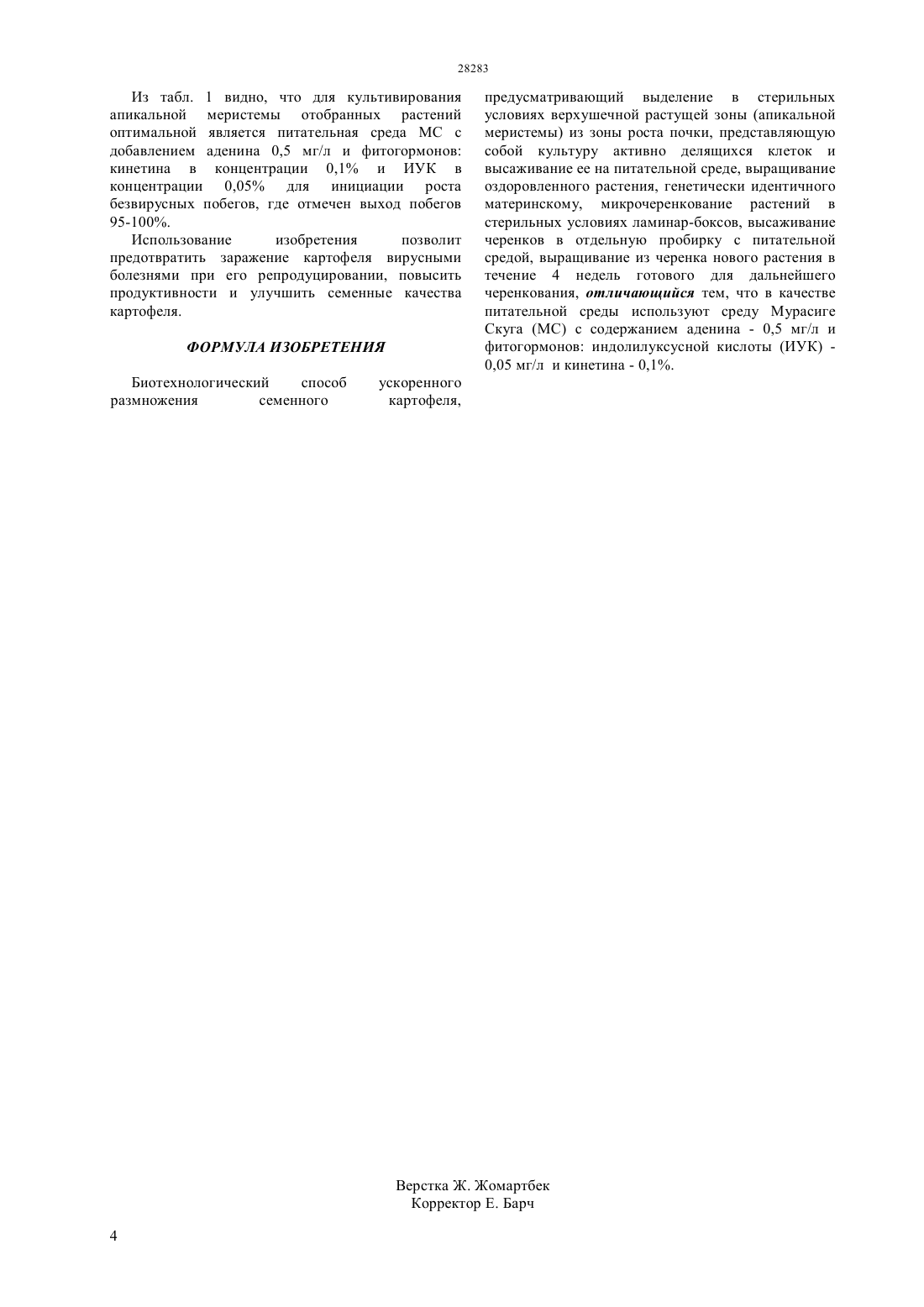 28283

Из табл. 1 видно, что для культивирования апикальной меристемы отобранных растений оптимальной является питательная среда МС с добавлением аденина 0,5 мг/л и фитогормонов: кинетина в концентрации 0,1% и ИУК в концентрации 0,05% для инициации роста безвирусных побегов, где отмечен выход побегов 95-100%.

Использование изобретения позволит предотвратить заражение картофеля вирусными болезнями при его репродуцировании, повысить продуктивности и улучшить семенные качества картофеля.

ФОРМУЛА ИЗОБРЕТЕНИЯ

Биотехнологический способ ускоренного размножения семенного картофеля, предусматривающий выделение в стерильных условиях верхушечной растущей зоны (апикальной меристемы) из зоны роста почки, представляющую собой культуру активно делящихся клеток и высаживание ее на питательной среде, выращивание оздоровленного растения, генетически идентичного материнскому, микрочеренкование растений в стерильных условиях ламинар-боксов, высаживание черенков в отдельную пробирку с питательной средой, выращивание из черенка нового растения в течение 4 недель готового для дальнейшего черенкования, отличающийся тем, что в качестве питательной среды используют среду Мурасиге Скуга (МС) с содержанием аденина - 0,5 мг/л и фитогормонов: индолилуксусной кислоты (ИУК) - 0,05 мг/л и кинетина - 0,1%.

Верстка Ж. Жомартбек
Корректор Е. Барч

4